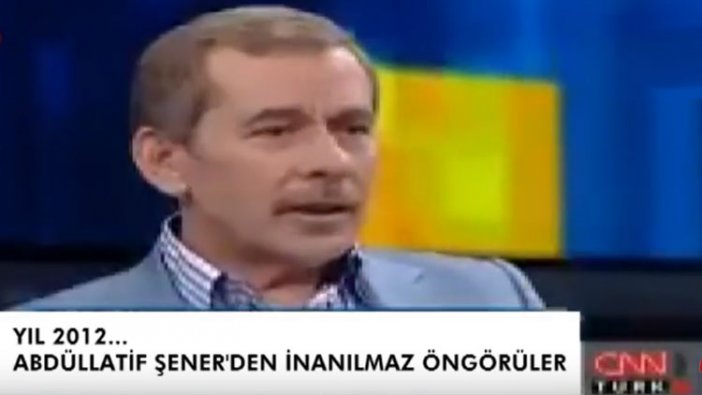 YIL 2012...
ABDÜLLATİF ŞENER'DEN İNANILMAZ ÖNGÖRÜLER

CNN TÜRK